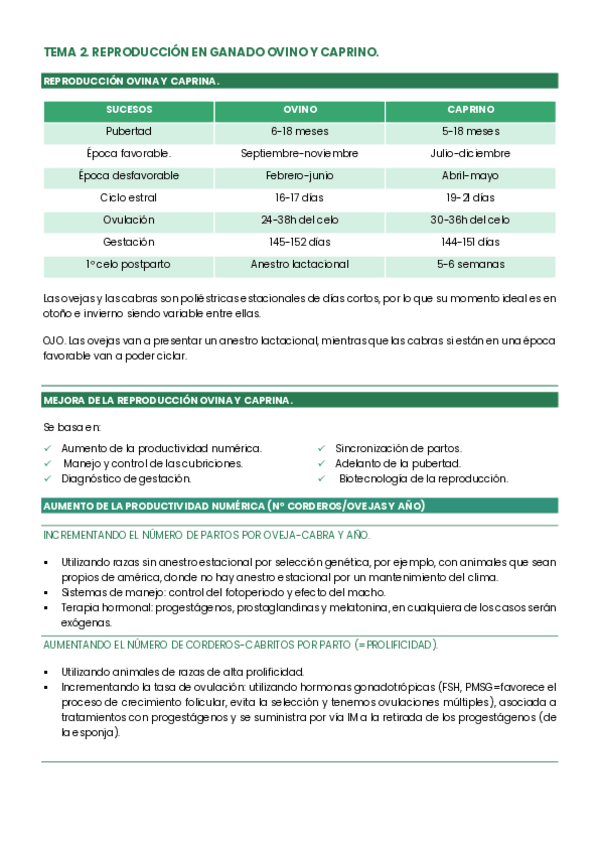 TEMA 2. REPRODUCCIÓN EN GANADO OVINO Y CAPRINO.

REPRODUCCIÓN OVINA Y CAPRINA.

| SUCESOS | OVINO | CAPRINO |
|---|---|---|
| Pubertad | 6-18 meses | 5-18 meses |
| Época favorable. | Septiembre-noviembre | Julio-diciembre |
| Época desfavorable | Febrero-junio | Abril-mayo |
| Ciclo estral | 16-17 días | 19-21 días |
| Ovulación | 24-38h del celo | 30-36h del celo |
| Gestación | 145-152 días | 144-151 días |
| 1º celo postparto | Anestro lactacional | 5-6 semanas |

Las ovejas y las cabras son poliéstricas estacionales de días cortos, por lo que su momento ideal es en otoño e invierno siendo variable entre ellas.

OJO. Las ovejas van a presentar un anestro lactacional, mientras que las cabras si están en una época favorable van a poder ciclar.

MEJORA DE LA REPRODUCCIÓN OVINA Y CAPRINA.

Se basa en:

✓ Aumento de la productividad numérica.
✓ Manejo y control de las cubriciones.
✓ Diagnóstico de gestación.

✓ Sincronización de partos.
✓ Adelanto de la pubertad.
✓ Biotecnología de la reproducción.

AUMENTO DE LA PRODUCTIVIDAD NUMÉRICA (Nº CORDEROS/OVEJAS Y AÑO)

INCREMENTANDO EL NÚMERO DE PARTOS POR OVEJA-CABRA Y AÑO.

▪ Utilizando razas sin anestro estacional por selección genética, por ejemplo, con animales que sean propios de américa, donde no hay anestro estacional por un mantenimiento del clima.
▪ Sistemas de manejo: control del fotoperiodo y efecto del macho.
▪ Terapia hormonal: progestágenos, prostaglandinas y melatonina, en cualquiera de los casos serán exógenas.

AUMENTANDO EL NÚMERO DE CORDEROS-CABRITOS POR PARTO (= PROLIFICIDAD).

▪ Utilizando animales de razas de alta prolificidad.
▪ Incrementando la tasa de ovulación: utilizando hormonas gonadotrópicas (FSH, PMSG=favorece el proceso de crecimiento folicular, evita la selección y tenemos ovulaciones múltiples), asociada a tratamientos con progestágenos y se suministra por vía IM a la retirada de los progestágenos (de la esponja).